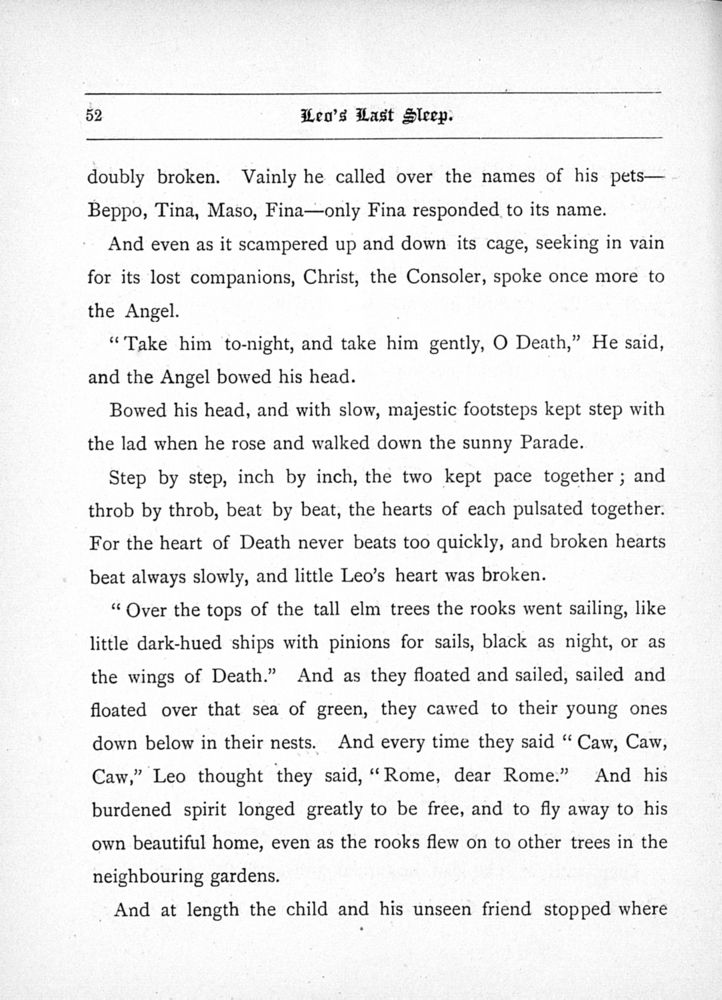 52 Leo's Last Sleep.

doubly broken. Vainly he called over the names of his pets—Beppo, Tina, Maso, Fina—only Fina responded to its name.

And even as it scampered up and down its cage, seeking in vain for its lost companions, Christ, the Consoler, spoke once more to the Angel.

"Take him to-night, and take him gently, O Death," He said, and the Angel bowed his head.

Bowed his head, and with slow, majestic footsteps kept step with the lad when he rose and walked down the sunny Parade.

Step by step, inch by inch, the two kept pace together; and throb by throb, beat by beat, the hearts of each pulsated together. For the heart of Death never beats too quickly, and broken hearts beat always slowly, and little Leo's heart was broken.

"Over the tops of the tall elm trees the rooks went sailing, like little dark-hued ships with pinions for sails, black as night, or as the wings of Death." And as they floated and sailed, sailed and floated over that sea of green, they cawed to their young ones down below in their nests. And every time they said "Caw, Caw, Caw," Leo thought they said, "Rome, dear Rome." And his burdened spirit longed greatly to be free, and to fly away to his own beautiful home, even as the rooks flew on to other trees in the neighbouring gardens.

And at length the child and his unseen friend stopped where